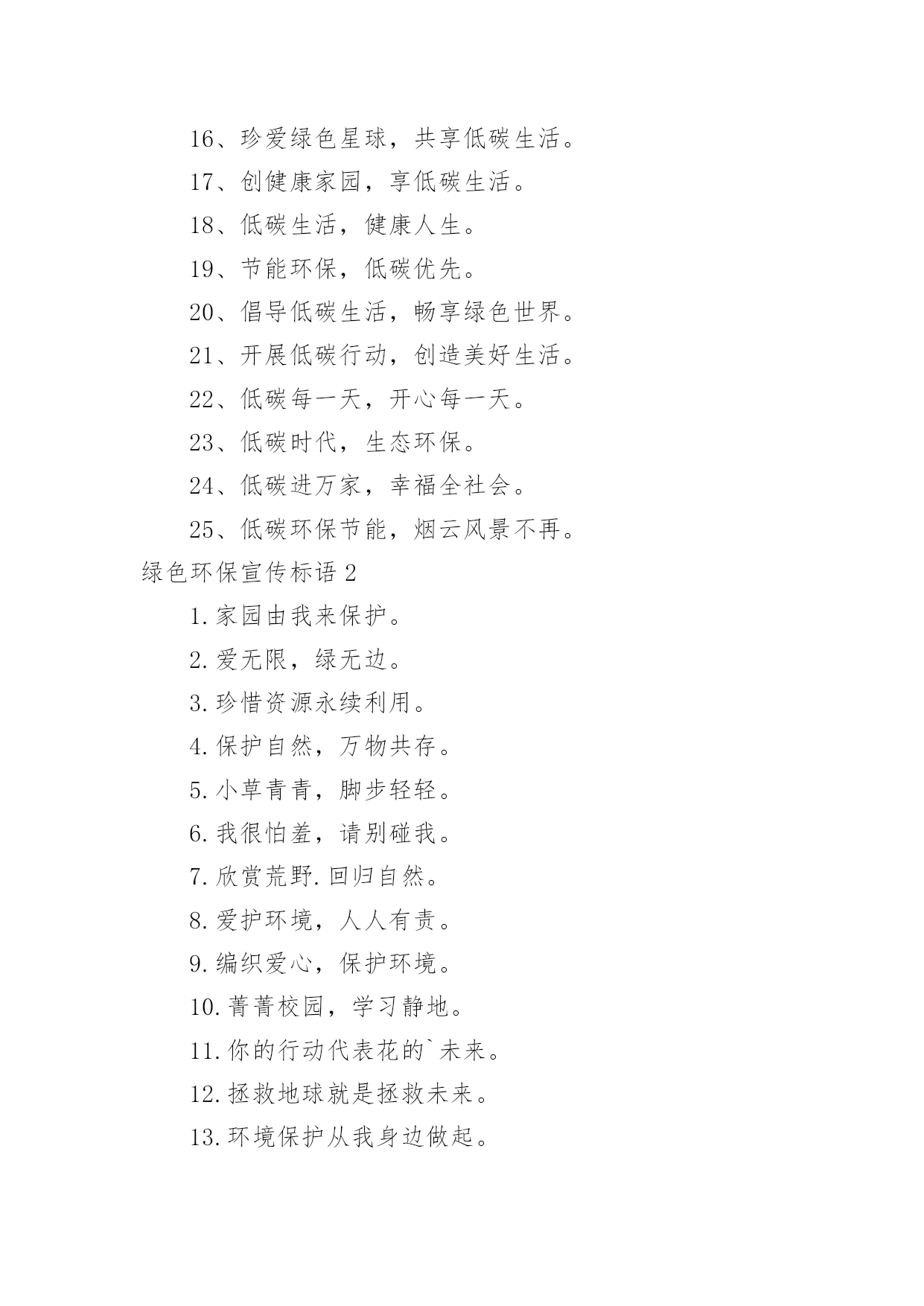 16、珍爱绿色星球，共享低碳生活。

17、创健康家园，享低碳生活。

18、低碳生活，健康人生。

19、节能环保，低碳优先。

20、倡导低碳生活，畅享绿色世界。

21、开展低碳行动，创造美好生活。

22、低碳每一天，开心每一天。

23、低碳时代，生态环保。

24、低碳进万家，幸福全社会。

25、低碳环保节能，烟云风景不再。

绿色环保宣传标语 2

1.家园由我来保护。

2.爱无限，绿无边。

3.珍惜资源永续利用。

4.保护自然，万物共存。

5.小草青青，脚步轻轻。

6.我很怕羞，请别碰我。

7.欣赏荒野.回归自然。

8.爱护环境，人人有责。

9.编织爱心，保护环境。

10.菁菁校园，学习静地。

11.你的行动代表花的`未来。

12.拯救地球就是拯救未来。

13.环境保护从我身边做起。